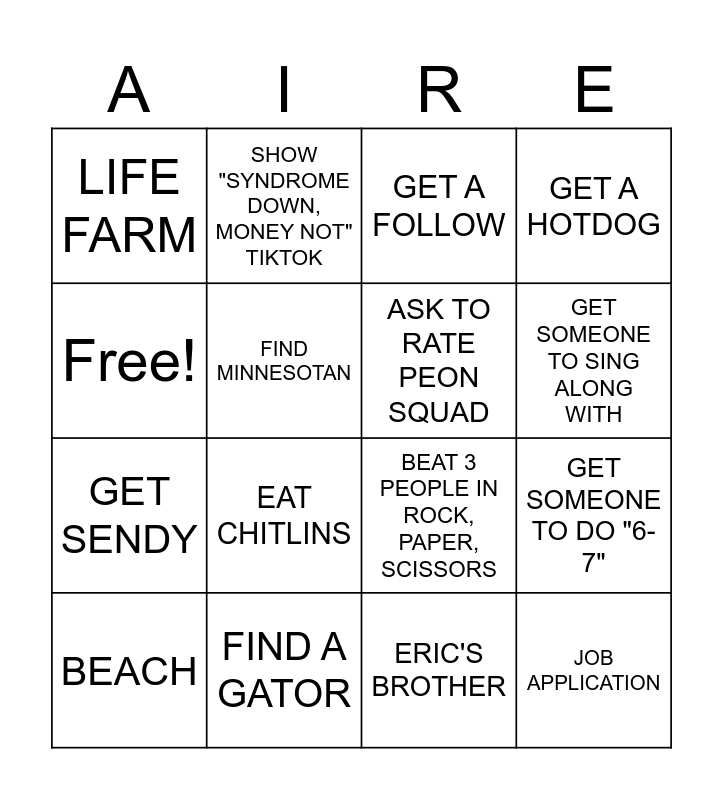 | A | I | R | E |
|---|---|---|---|
| LIFE FARM | SHOW "SYNDROME DOWN, MONEY NOT" TIKTOK | GET A FOLLOW | GET A HOTDOG |
| Free! | FIND MINNESOTAN | ASK TO RATE PEON SQUAD | GET SOMEONE TO SING ALONG WITH |
| GET SENDY | EAT CHITLINS | BEAT 3 PEOPLE IN ROCK, PAPER, SCISSORS | GET SOMEONE TO DO "6-7" |
| BEACH | FIND A GATOR | ERIC'S BROTHER | JOB APPLICATION |